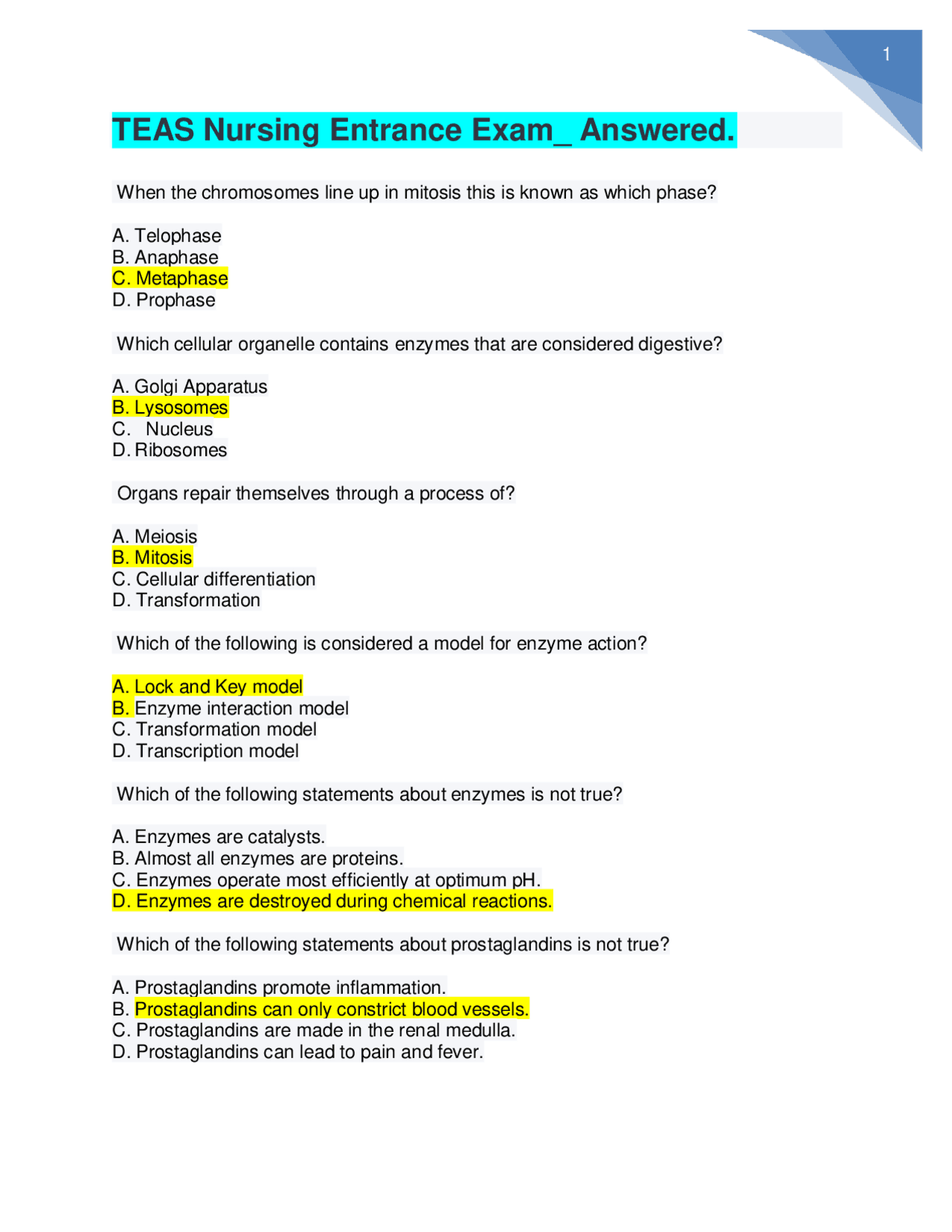 1

TEAS Nursing Entrance Exam_ Answered.

When the chromosomes line up in mitosis this is known as which phase?

A. Telophase
B. Anaphase
C. Metaphase
D. Prophase

Which cellular organelle contains enzymes that are considered digestive?

A. Golgi Apparatus
B. Lysosomes
C. Nucleus
D. Ribosomes

Organs repair themselves through a process of?

A. Meiosis
B. Mitosis
C. Cellular differentiation
D. Transformation

Which of the following is considered a model for enzyme action?

A. Lock and Key model
B. Enzyme interaction model
C. Transformation model
D. Transcription model

Which of the following statements about enzymes is not true?

A. Enzymes are catalysts.
B. Almost all enzymes are proteins.
C. Enzymes operate most efficiently at optimum pH.
D. Enzymes are destroyed during chemical reactions.

Which of the following statements about prostaglandins is not true?

A. Prostaglandins promote inflammation.
B. Prostaglandins can only constrict blood vessels.
C. Prostaglandins are made in the renal medulla.
D. Prostaglandins can lead to pain and fever.